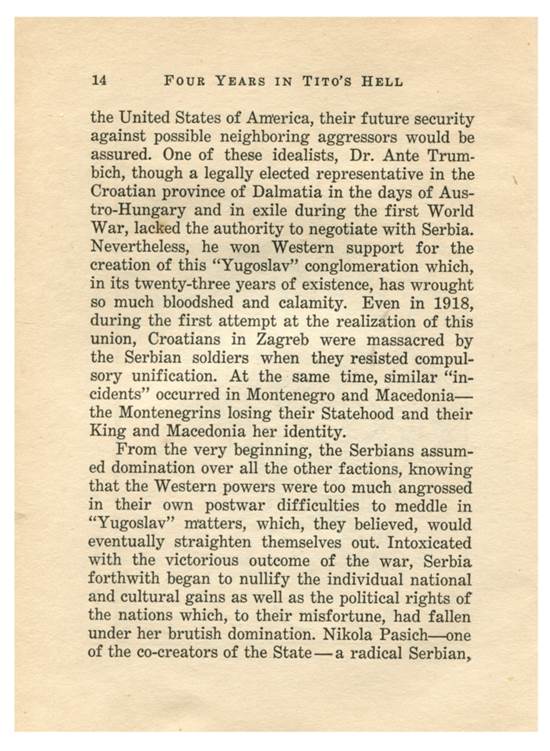 14 FOUR YEARS IN TITO'S HELL

the United States of America, their future security against possible neighboring aggressors would be assured. One of these idealists, Dr. Ante Trumbich, though a legally elected representative in the Croatian province of Dalmatia in the days of Austro-Hungary and in exile during the first World War, lacked the authority to negotiate with Serbia. Nevertheless, he won Western support for the creation of this "Yugoslav" conglomeration which, in its twenty-three years of existence, has wrought so much bloodshed and calamity. Even in 1918, during the first attempt at the realization of this union, Croatians in Zagreb were massacred by the Serbian soldiers when they resisted compulsory unification. At the same time, similar "incidents" occurred in Montenegro and Macedonia—the Montenegrins losing their Statehood and their King and Macedonia her identity.

From the very beginning, the Serbians assumed domination over all the other factions, knowing that the Western powers were too much angrossed in their own postwar difficulties to meddle in "Yugoslav" matters, which, they believed, would eventually straighten themselves out. Intoxicated with the victorious outcome of the war, Serbia forthwith began to nullify the individual national and cultural gains as well as the political rights of the nations which, to their misfortune, had fallen under her brutish domination. Nikola Pasich—one of the co-creators of the State—a radical Serbian,